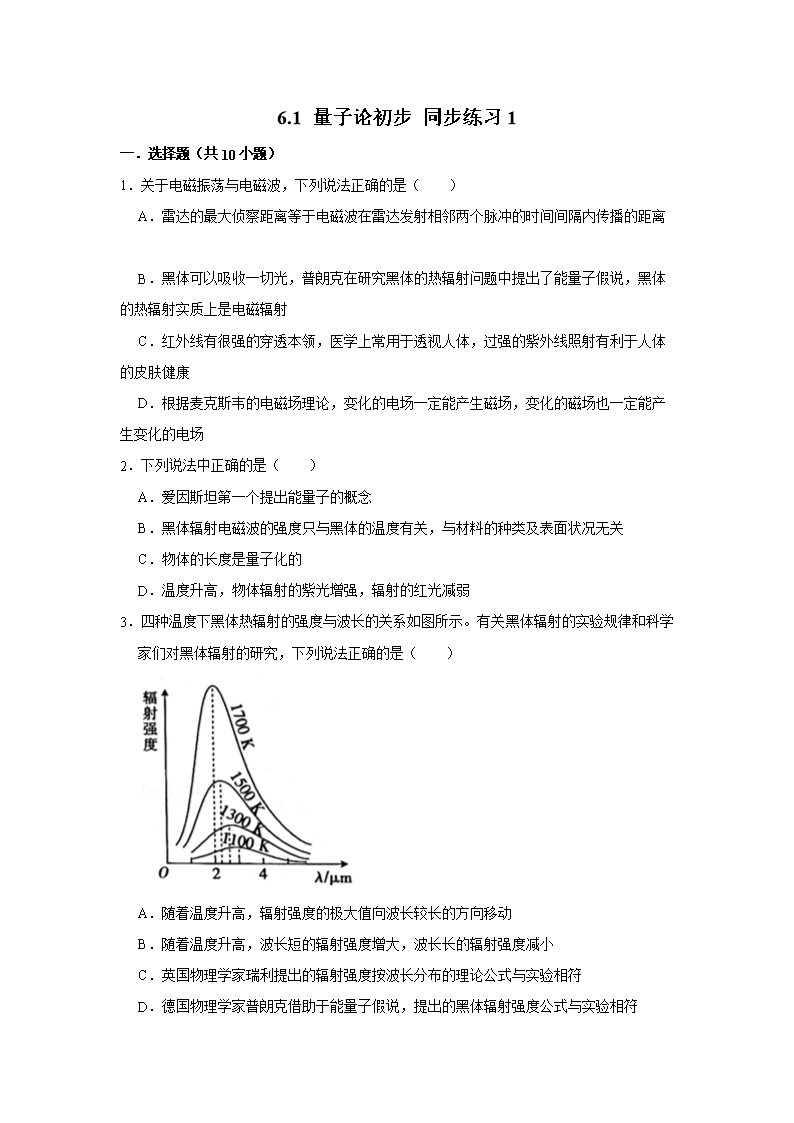 6.1 量子论初步 同步练习 1

一．选择题（共 10 小题）

1．关于电磁振荡与电磁波，下列说法正确的是（　　）

A．雷达的最大侦察距离等于电磁波在雷达发射相邻两个脉冲的时间间隔内传播的距离

B．黑体可以吸收一切光，普朗克在研究黑体的热辐射问题中提出了能量子假说，黑体的热辐射实质上是电磁辐射

C．红外线有很强的穿透本领，医学上常用于透视人体，过强的紫外线照射有利于人体的皮肤健康

D．根据麦克斯韦的电磁场理论，变化的电场一定能产生磁场，变化的磁场也一定能产生变化的电场

2．下列说法中正确的是（　　）

A．爱因斯坦第一个提出能量子的概念

B．黑体辐射电磁波的强度只与黑体的温度有关，与材料的种类及表面状况无关

C．物体的长度是量子化的

D．温度升高，物体辐射的紫光增强，辐射的红光减弱

3．四种温度下黑体热辐射的强度与波长的关系如图所示。有关黑体辐射的实验规律和科学家们对黑体辐射的研究，下列说法正确的是（　　）

辐射强度
1700 K
1500 K
1300 K
1100 K
O
2
4
λ/μm

A．随着温度升高，辐射强度的极大值向波长较长的方向移动

B．随着温度升高，波长短的辐射强度增大，波长长的辐射强度减小

C．英国物理学家瑞利提出的辐射强度按波长分布的理论公式与实验相符

D．德国物理学家普朗克借助于能量子假说，提出的黑体辐射强度公式与实验相符